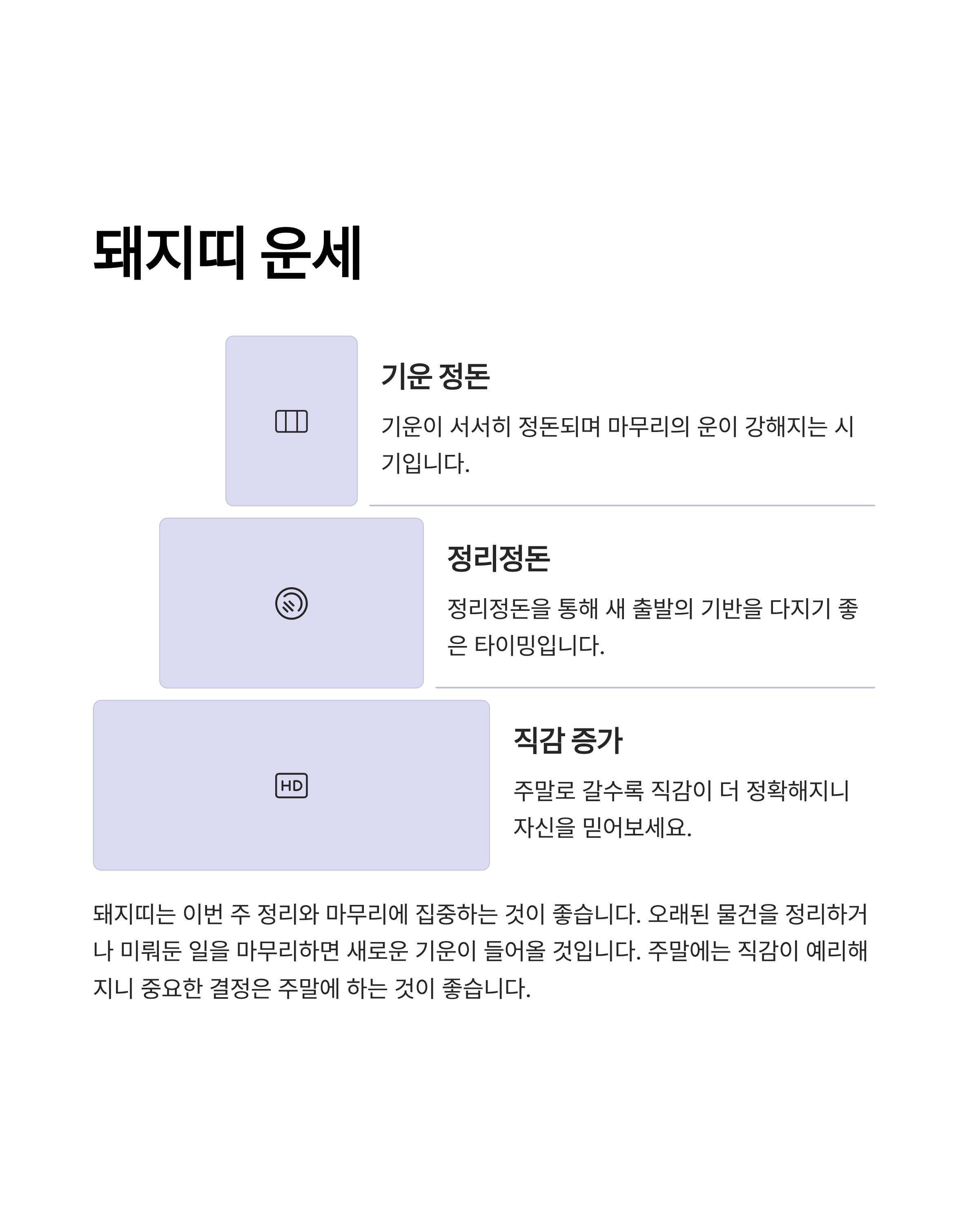 돼지띠 운세

기운 정돈

기운이 서서히 정돈되며 마무리의 운이 강해지는 시기입니다.

정리정돈

정리정돈을 통해 새 출발의 기반을 다지기 좋은 타이밍입니다.

HD

직감 증가

주말로 갈수록 직감이 더 정확해지니 자신을 믿어보세요.

돼지띠는 이번 주 정리와 마무리에 집중하는 것이 좋습니다. 오래된 물건을 정리하거나 미뤄둔 일을 마무리하면 새로운 기운이 들어올 것입니다. 주말에는 직감이 예리해지니 중요한 결정은 주말에 하는 것이 좋습니다.